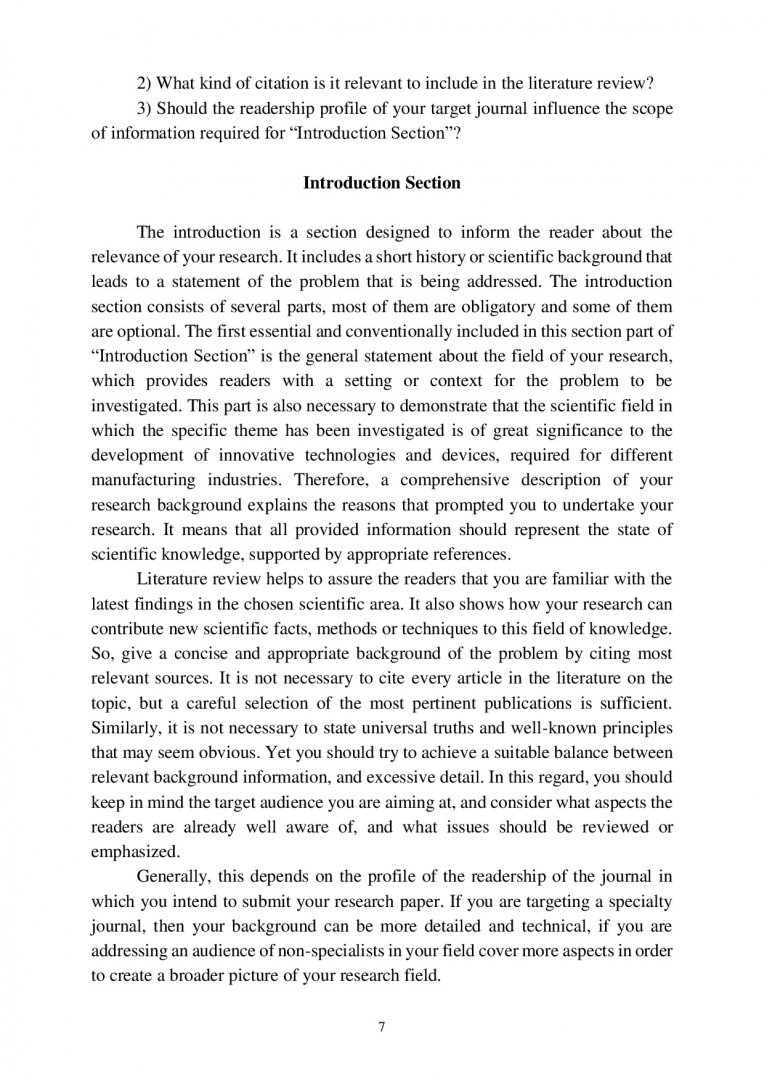 2) What kind of citation is it relevant to include in the literature review?
3) Should the readership profile of your target journal influence the scope of information required for “Introduction Section”?

Introduction Section

The introduction is a section designed to inform the reader about the relevance of your research. It includes a short history or scientific background that leads to a statement of the problem that is being addressed. The introduction section consists of several parts, most of them are obligatory and some of them are optional. The first essential and conventionally included in this section part of “Introduction Section” is the general statement about the field of your research, which provides readers with a setting or context for the problem to be investigated. This part is also necessary to demonstrate that the scientific field in which the specific theme has been investigated is of great significance to the development of innovative technologies and devices, required for different manufacturing industries. Therefore, a comprehensive description of your research background explains the reasons that prompted you to undertake your research. It means that all provided information should represent the state of scientific knowledge, supported by appropriate references.

Literature review helps to assure the readers that you are familiar with the latest findings in the chosen scientific area. It also shows how your research can contribute new scientific facts, methods or techniques to this field of knowledge. So, give a concise and appropriate background of the problem by citing most relevant sources. It is not necessary to cite every article in the literature on the topic, but a careful selection of the most pertinent publications is sufficient. Similarly, it is not necessary to state universal truths and well-known principles that may seem obvious. Yet you should try to achieve a suitable balance between relevant background information, and excessive detail. In this regard, you should keep in mind the target audience you are aiming at, and consider what aspects the readers are already well aware of, and what issues should be reviewed or emphasized.

Generally, this depends on the profile of the readership of the journal in which you intend to submit your research paper. If you are targeting a specialty journal, then your background can be more detailed and technical, if you are addressing an audience of non-specialists in your field cover more aspects in order to create a broader picture of your research field.

7